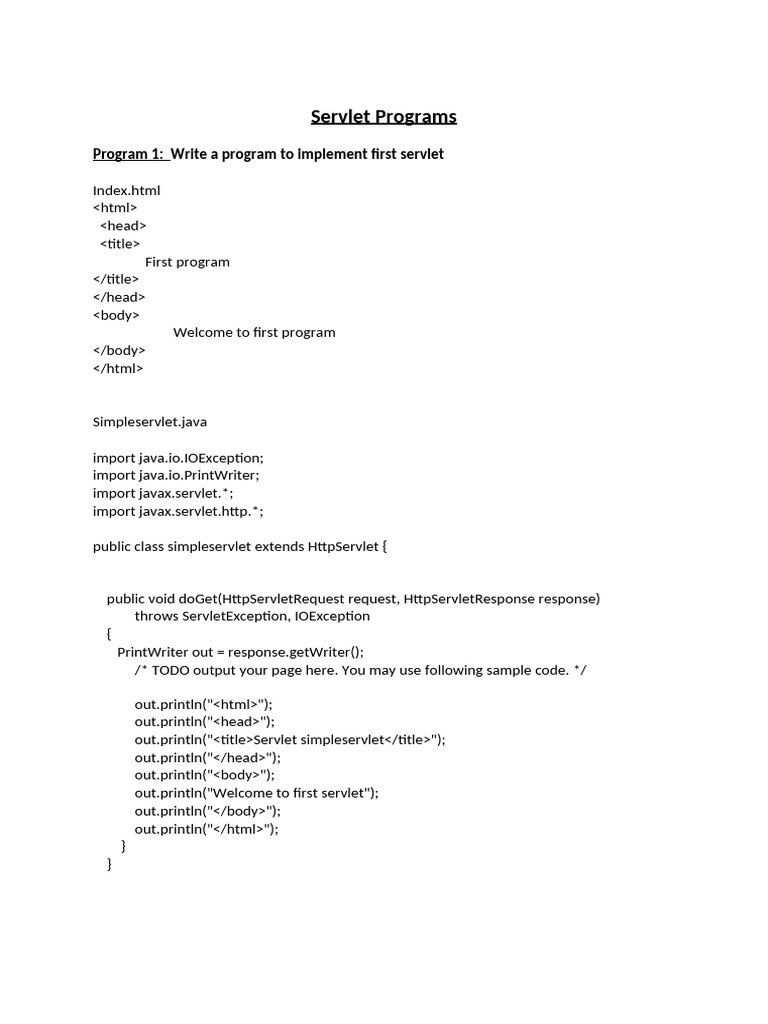 Servlet Programs

Program 1: Write a program to implement first servlet

Index.html
<html>
<head>
<title>
First program
</title>
</head>
<body>
Welcome to first program
</body>
</html>

Simpleservlet.java

import java.io.IOException;
import java.io.PrintWriter;
import javax.servlet.*;
import javax.servlet.http.*;

public class simpleservlet extends HttpServlet {

public void doGet(HttpServletRequest request, HttpServletResponse response)
throws ServletException, IOException
{
PrintWriter out = response.getWriter();
/* TODO output your page here. You may use following sample code. */

out.println("<html>");
out.println("<head>");
out.println("<title>Servlet simpleservlet</title>");
out.println("</head>");
out.println("<body>");
out.println("Welcome to first servlet");
out.println("</body>");
out.println("</html>");
}
}